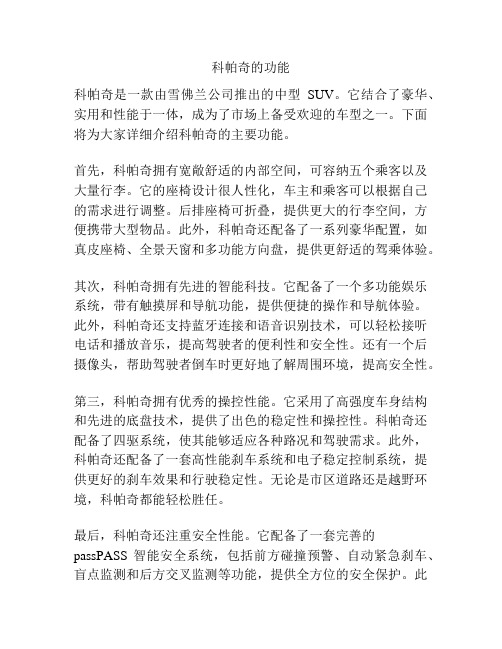 科帕奇的功能

科帕奇是一款由雪佛兰公司推出的中型 SUV。它结合了豪华、实用和性能于一体，成为了市场上备受欢迎的车型之一。下面将为大家详细介绍科帕奇的主要功能。

首先，科帕奇拥有宽敞舒适的内部空间，可容纳五个乘客以及大量行李。它的座椅设计很人性化，车主和乘客可以根据自己的需求进行调整。后排座椅可折叠，提供更大的行李空间，方便携带大型物品。此外，科帕奇还配备了一系列豪华配置，如真皮座椅、全景天窗和多功能方向盘，提供更舒适的驾乘体验。

其次，科帕奇拥有先进的智能科技。它配备了一个多功能娱乐系统，带有触摸屏和导航功能，提供便捷的操作和导航体验。此外，科帕奇还支持蓝牙连接和语音识别技术，可以轻松接听电话和播放音乐，提高驾驶者的便利性和安全性。还有一个后摄像头，帮助驾驶者倒车时更好地了解周围环境，提高安全性。

第三，科帕奇拥有优秀的操控性能。它采用了高强度车身结构和先进的底盘技术，提供了出色的稳定性和操控性。科帕奇还配备了四驱系统，使其能够适应各种路况和驾驶需求。此外，科帕奇还配备了一套高性能刹车系统和电子稳定控制系统，提供更好的刹车效果和行驶稳定性。无论是市区道路还是越野环境，科帕奇都能轻松胜任。

最后，科帕奇还注重安全性能。它配备了一套完善的 passPASS 智能安全系统，包括前方碰撞预警、自动紧急刹车、盲点监测和后方交叉监测等功能，提供全方位的安全保护。此